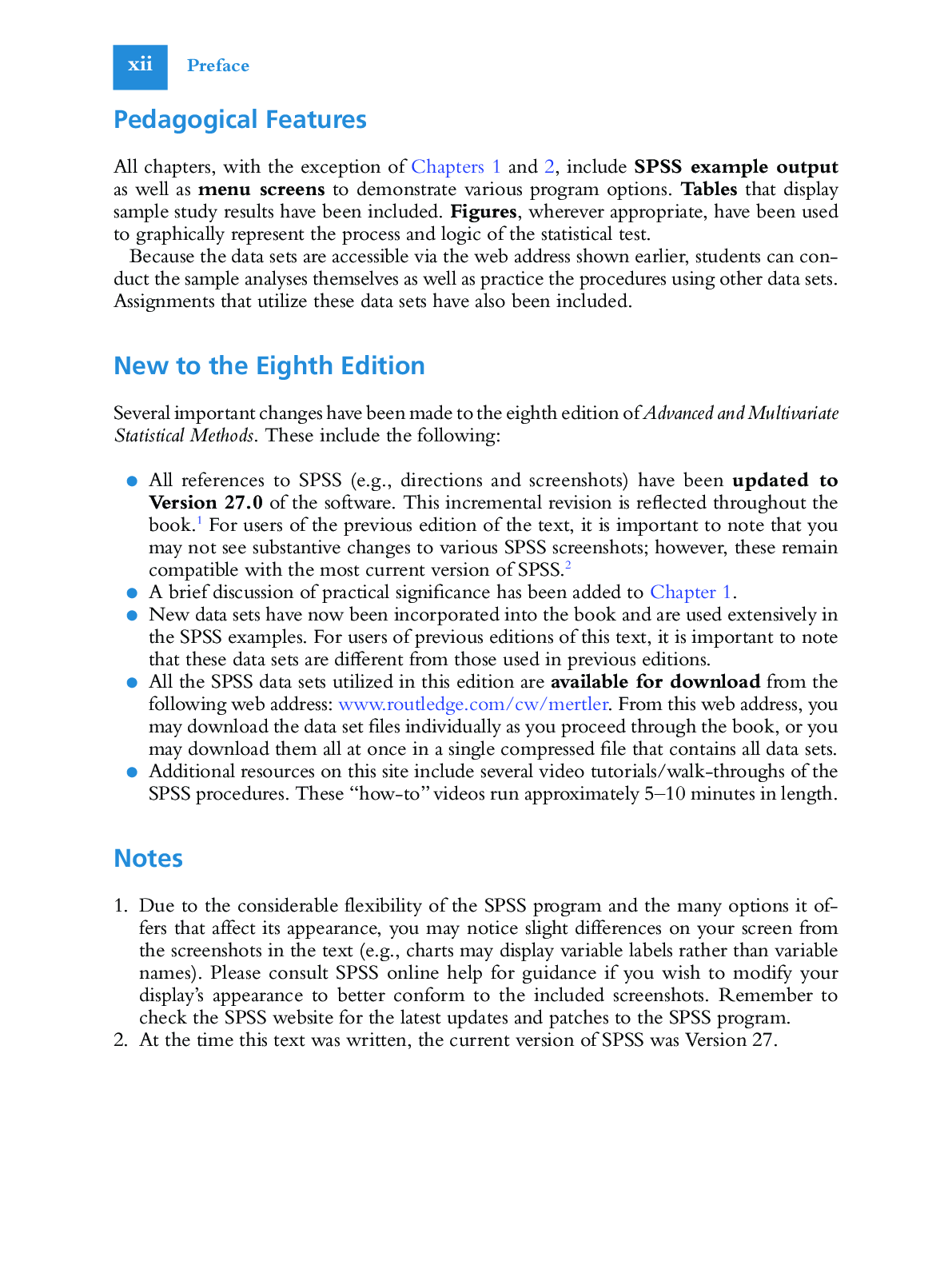 xii Preface

Pedagogical Features

All chapters, with the exception of Chapters 1 and 2, include SPSS example output as well as menu screens to demonstrate various program options. Tables that display sample study results have been included. Figures, wherever appropriate, have been used to graphically represent the process and logic of the statistical test.

Because the data sets are accessible via the web address shown earlier, students can conduct the sample analyses themselves as well as practice the procedures using other data sets. Assignments that utilize these data sets have also been included.

New to the Eighth Edition

Several important changes have been made to the eighth edition of Advanced and Multivariate Statistical Methods. These include the following:

• All references to SPSS (e.g., directions and screenshots) have been updated to Version 27.0 of the software. This incremental revision is reflected throughout the book.$^{1}$ For users of the previous edition of the text, it is important to note that you may not see substantive changes to various SPSS screenshots; however, these remain compatible with the most current version of SPSS.$^{2}$
• A brief discussion of practical significance has been added to Chapter 1.
• New data sets have now been incorporated into the book and are used extensively in the SPSS examples. For users of previous editions of this text, it is important to note that these data sets are different from those used in previous editions.
• All the SPSS data sets utilized in this edition are available for download from the following web address: www.routledge.com/cw/mertler. From this web address, you may download the data set files individually as you proceed through the book, or you may download them all at once in a single compressed file that contains all data sets.
• Additional resources on this site include several video tutorials/walk-throughs of the SPSS procedures. These "how-to" videos run approximately 5–10 minutes in length.

Notes

1. Due to the considerable flexibility of the SPSS program and the many options it offers that affect its appearance, you may notice slight differences on your screen from the screenshots in the text (e.g., charts may display variable labels rather than variable names). Please consult SPSS online help for guidance if you wish to modify your display's appearance to better conform to the included screenshots. Remember to check the SPSS website for the latest updates and patches to the SPSS program.
2. At the time this text was written, the current version of SPSS was Version 27.